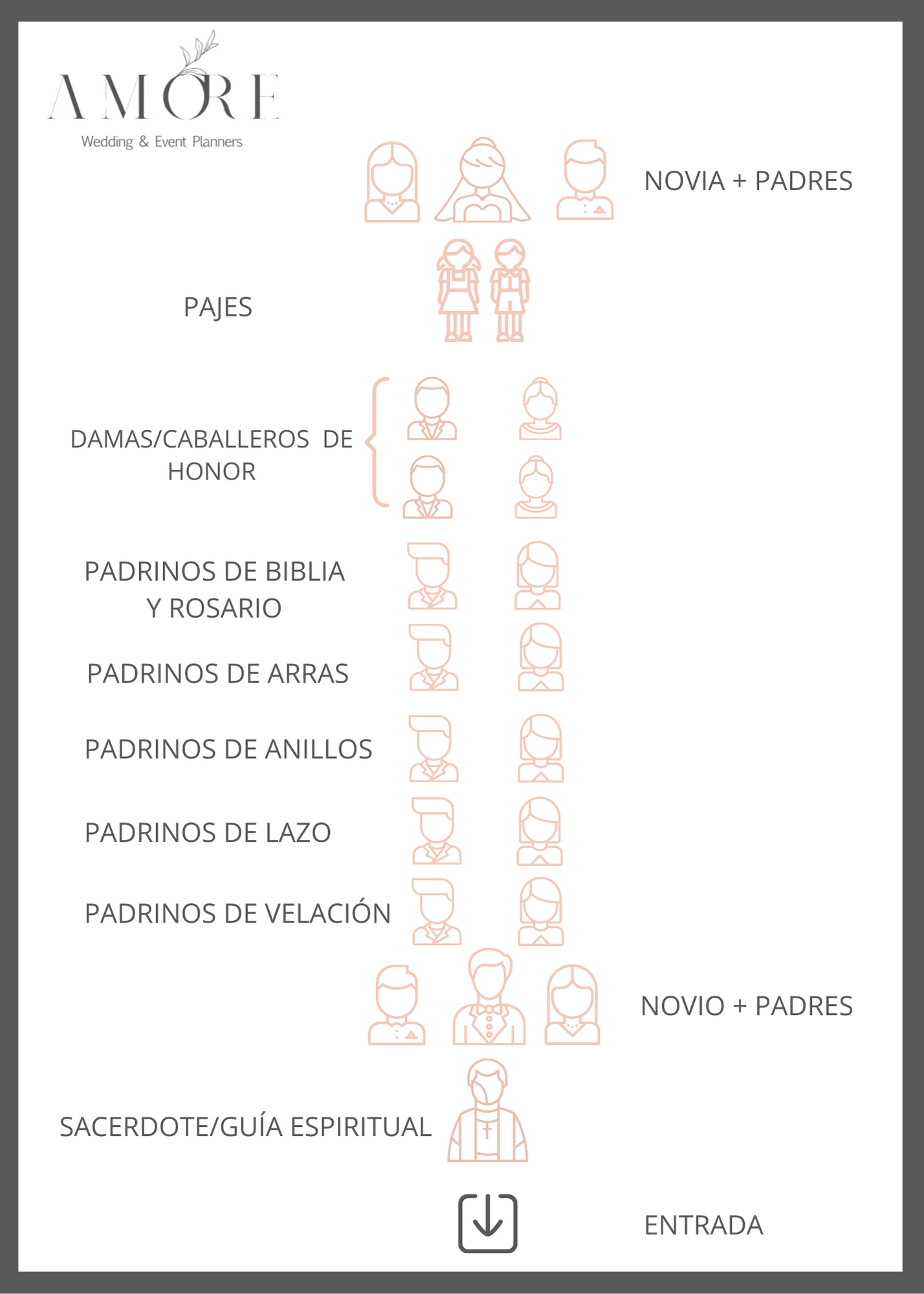 AMORE
Wedding & Event Planners

NOVIA + PADRES

PAJES

DAMAS/CABALLEROS DE HONOR

PADRINOS DE BIBLIA Y ROSARIO

PADRINOS DE ARRAS

PADRINOS DE ANILLOS

PADRINOS DE LAZO

PADRINOS DE VELACIÓN

NOVIO + PADRES

SACERDOTE/GUÍA ESPIRITUAL

ENTRADA